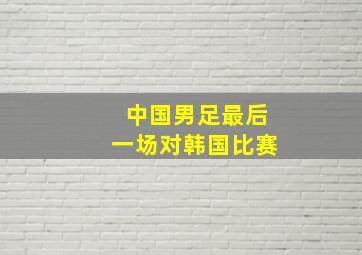 中国男足最后
一场对韩国比赛